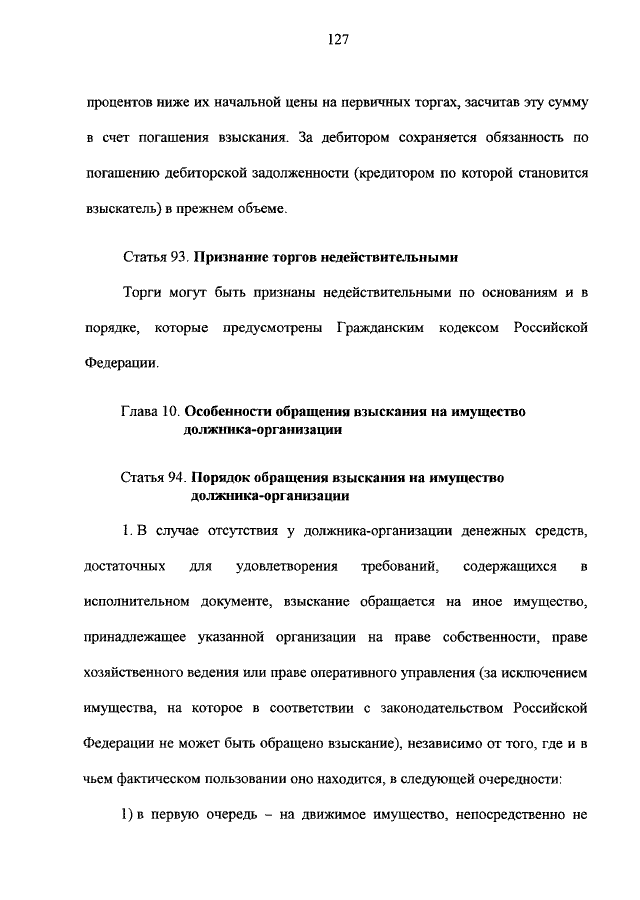 127

процентов ниже их начальной цены на первичных торгах, засчитав эту сумму в счет погашения взыскания. За дебитором сохраняется обязанность по погашению дебиторской задолженности (кредитором по которой становится взыскатель) в прежнем объеме.

Статья 93. Признание торгов недействительными

Торги могут быть признаны недействительными по основаниям и в порядке, которые предусмотрены Гражданским кодексом Российской Федерации.

Глава 10. Особенности обращения взыскания на имущество должника-организации

Статья 94. Порядок обращения взыскания на имущество должника-организации

1. В случае отсутствия у должника-организации денежных средств, достаточных для удовлетворения требований, содержащихся в исполнительном документе, взыскание обращается на иное имущество, принадлежащее указанной организации на праве собственности, праве хозяйственного ведения или праве оперативного управления (за исключением имущества, на которое в соответствии с законодательством Российской Федерации не может быть обращено взыскание), независимо от того, где и в чьем фактическом пользовании оно находится, в следующей очередности:

1) в первую очередь – на движимое имущество, непосредственно не